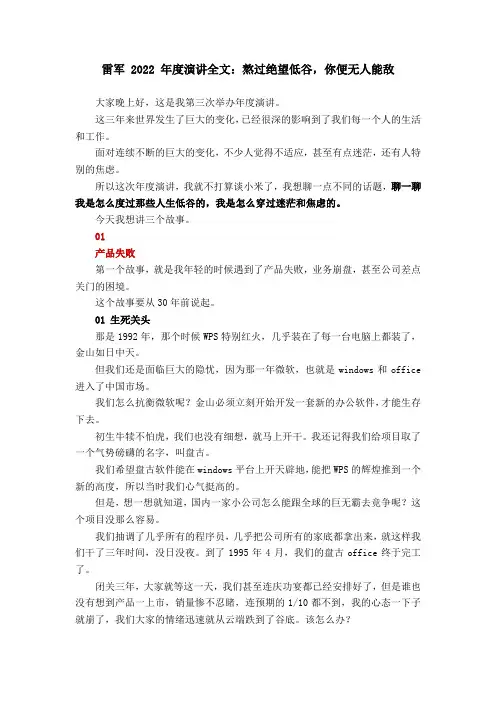 雷军 2022 年度演讲全文：熬过绝望低谷，你便无人能敌

大家晚上好，这是我第三次举办年度演讲。

这三年来世界发生了巨大的变化，已经很深的影响到了我们每一个人的生活和工作。

面对连续不断的巨大的变化，不少人觉得不适应，甚至有点迷茫，还有人特别的焦虑。

所以这次年度演讲，我就不打算谈小米了，我想聊一点不同的话题，聊一聊我是怎么度过那些人生低谷的，我是怎么穿过迷茫和焦虑的。

今天我想讲三个故事。

01

产品失败

第一个故事，就是我年轻的时候遇到了产品失败，业务崩盘，甚至公司差点关门的困境。

这个故事要从 30 年前说起。

01 生死关头

那是 1992 年，那个时候 WPS 特别红火，几乎装在了每一台电脑上都装了，金山如日中天。

但我们还是面临巨大的隐忧，因为那一年微软，也就是 windows 和 office 进入了中国市场。

我们怎么抗衡微软呢？金山必须立刻开始开发一套新的办公软件，才能生存下去。

初生牛犊不怕虎，我们也没有细想，就马上开干。我还记得我们给项目取了一个气势磅礴的名字，叫盘古。

我们希望盘古软件能在 windows 平台上开天辟地，能把 WPS 的辉煌推到一个新的高度，所以当时我们心气挺高的。

但是，想一想就知道，国内一家小公司怎么能跟全球的巨无霸去竞争呢？这个项目没那么容易。

我们抽调了几乎所有的程序员，几乎把公司所有的家底都拿出来，就这样我们干了三年时间，没日没夜。到了 1995 年 4 月，我们的盘古 office 终于完工了。

闭关三年，大家就等这一天，我们甚至连庆功宴都已经安排好了，但是谁也没有想到产品一上市，销量惨不忍睹，连预期的 1/10 都不到，我的心态一下子就崩了，我们大家的情绪迅速就从云端跌到了谷底。该怎么办？